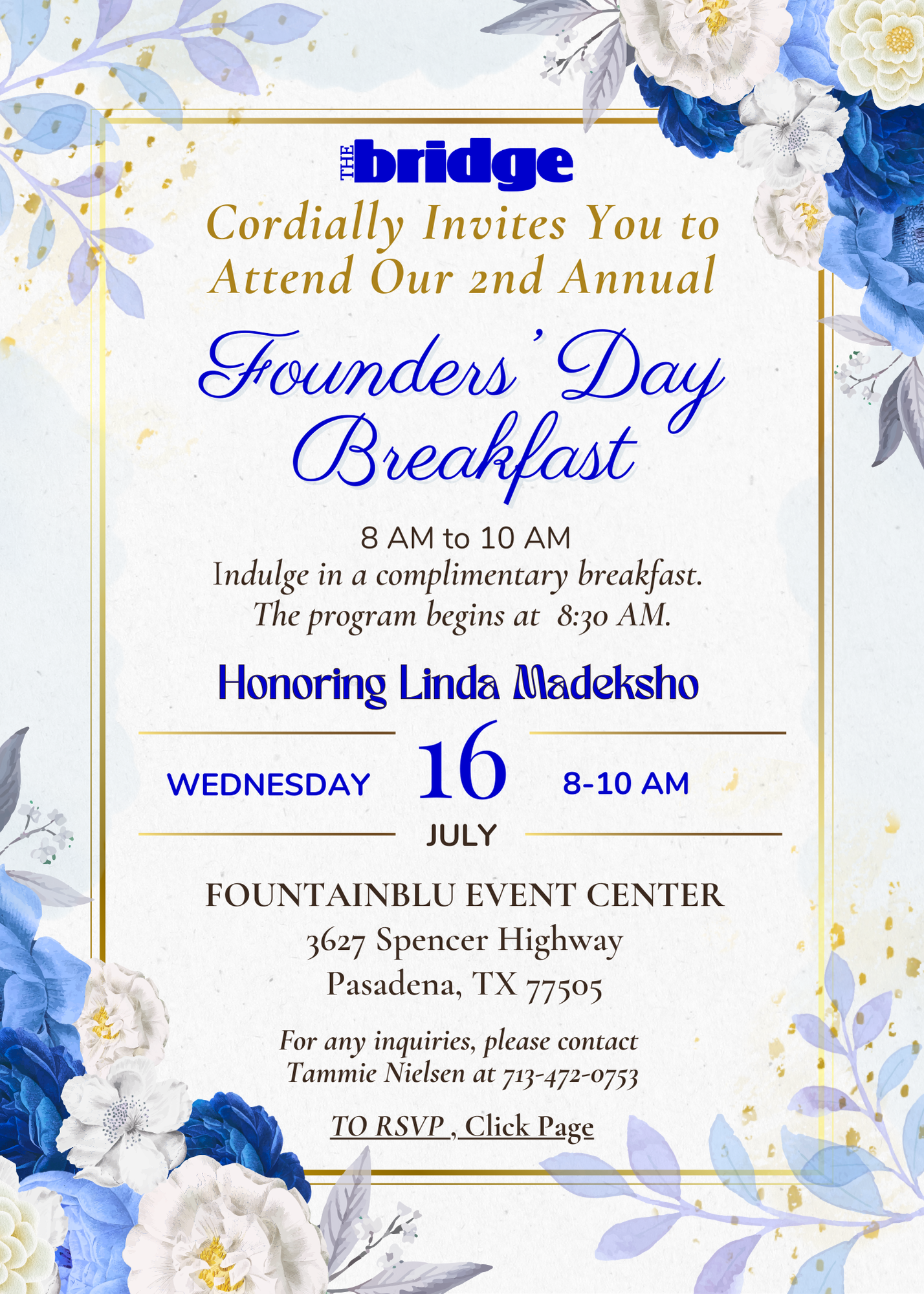 THE bridge

Cordially Invites You to Attend Our 2nd Annual

Founders' Day Breakfast

8 AM to 10 AM
Indulge in a complimentary breakfast.
The program begins at 8:30 AM.

Honoring Linda Madeksho

WEDNESDAY 16 8-10 AM
JULY

FOUNTAINBLU EVENT CENTER
3627 Spencer Highway
Pasadena, TX 77505

For any inquiries, please contact
Tammie Nielsen at 713-472-0753

TO RSVP , Click Page